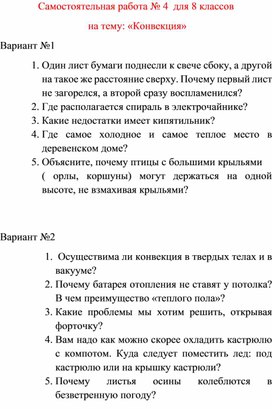 Самостоятельная работа № 4 для 8 классов

на тему: «Конвекция»

Вариант №1

1. Один лист бумаги поднесли к свече сбоку, а другой на такое же расстояние сверху. Почему первый лист не загорелся, а второй сразу воспламенился?
2. Где располагается спираль в электрочайнике?
3. Какие недостатки имеет кипятильник?
4. Где самое холодное и самое теплое место в деревенском доме?
5. Объясните, почему птицы с большими крыльями ( орлы, коршуны) могут держаться на одной высоте, не взмахивая крыльями?

Вариант №2

1. Осуществима ли конвекция в твердых телах и в вакууме?
2. Почему батарея отопления не ставят у потолка? В чем преимущество «теплого пола»?
3. Какие проблемы мы хотим решить, открывая форточку?
4. Вам надо как можно скорее охладить кастрюлю с компотом. Куда следует поместить лед: под кастрюлю или на крышку кастрюли?
5. Почему листья осины колеблются в безветренную погоду?